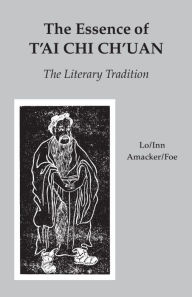 The Essence of
T'AI CHI CH'UAN

The Literary Tradition

Lo/Inn
Amacker/Foe